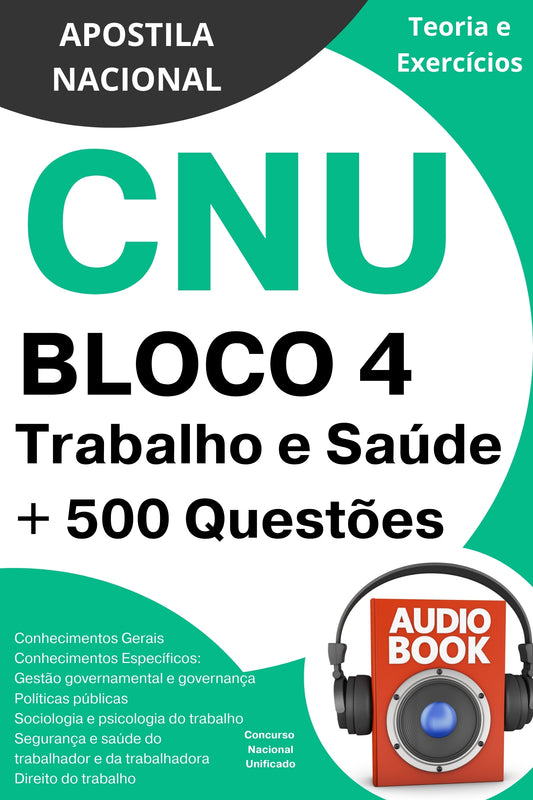 APOSTILA NACIONAL

Teoria e Exercícios

CNU

BLOCO 4
Trabalho e Saúde
+ 500 Questões

Conhecimentos Gerais
Conhecimentos Específicos:
Gestão governamental e governança
Políticas públicas
Sociologia e psicologia do trabalho
Segurança e saúde do trabalhador e da trabalhadora
Direito do trabalho

Concurso Nacional Unificado

AUDIO BOOK